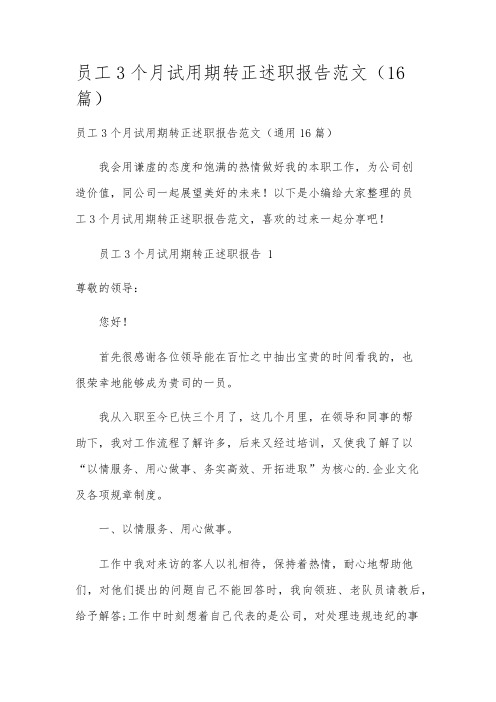 员工3个月试用期转正述职报告范文（16篇）

员工3个月试用期转正述职报告范文（通用16篇）

我会用谦虚的态度和饱满的热情做好我的本职工作，为公司创造价值，同公司一起展望美好的未来！以下是小编给大家整理的员工3个月试用期转正述职报告范文，喜欢的过来一起分享吧！

员工3个月试用期转正述职报告 1

尊敬的领导：

您好！

首先很感谢各位领导能在百忙之中抽出宝贵的时间看我的，也很荣幸地能够成为贵司的一员。

我从入职至今已快三个月了，这几个月里，在领导和同事的帮助下，我对工作流程了解许多，后来又经过培训，又使我了解了以“以情服务、用心做事、务实高效、开拓进取”为核心的.企业文化及各项规章制度。

一、以情服务、用心做事。

工作中我对来访的客人以礼相待，保持着热情，耐心地帮助他们，对他们提出的问题自己不能回答时，我向领班、老队员请教后，给予解答;工作中时刻想着自己代表的是公司，对处理违规违纪的事